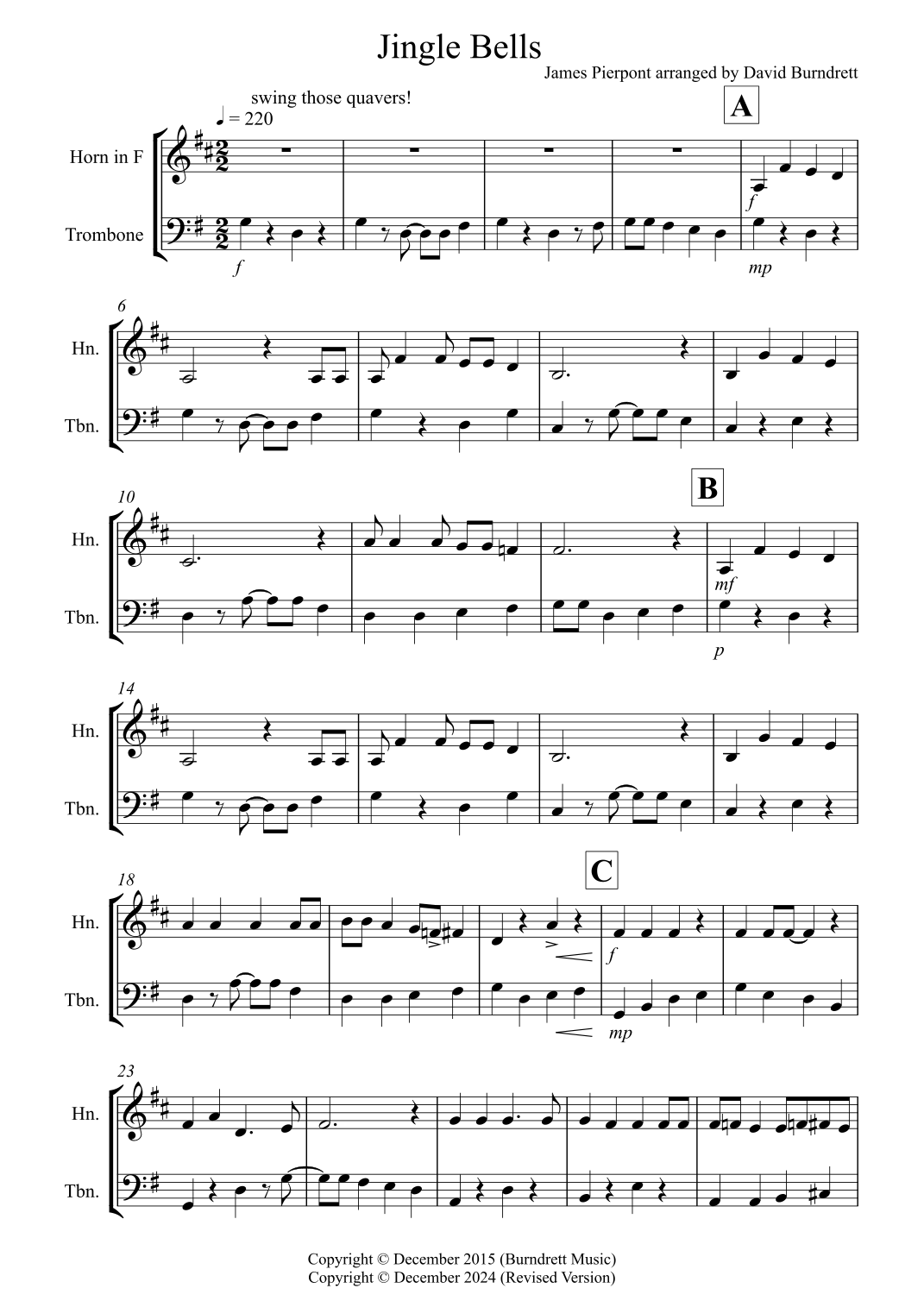 Jingle Bells

James Pierpont arranged by David Burndrett

swing those quavers!

♩ = 220

A

Horn in F

Trombone

f

f

mp

6

Hn.

Tbn.

10

B

Hn.

Tbn.

mf

p

14

Hn.

Tbn.

18

C

Hn.

Tbn.

f

mp

23

Hn.

Tbn.

Copyright © December 2015 (Burndrett Music)
Copyright © December 2024 (Revised Version)